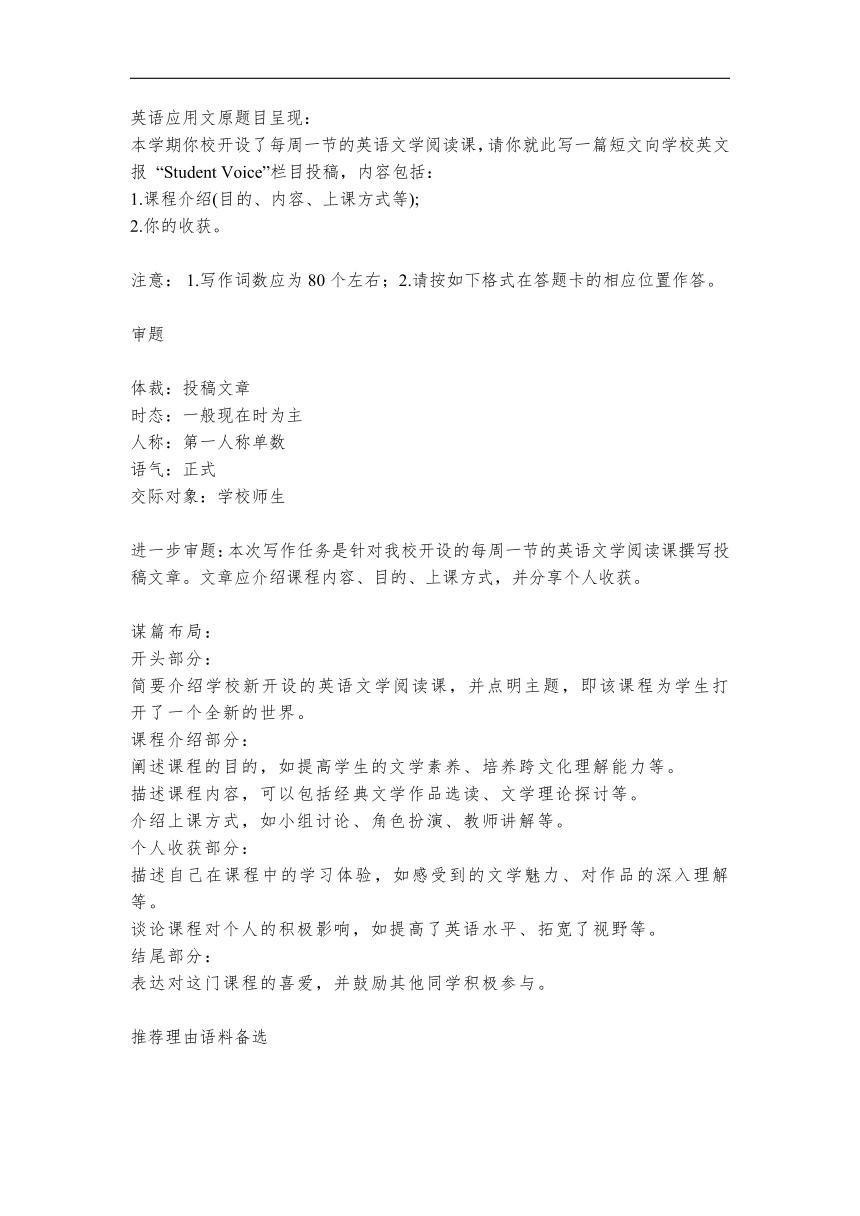 英语应用文原题目呈现：
本学期你校开设了每周一节的英语文学阅读课，请你就此写一篇短文向学校英文报 “Student Voice”栏目投稿，内容包括：
1.课程介绍(目的、内容、上课方式等);
2.你的收获。

注意： 1.写作词数应为 80 个左右；2.请按如下格式在答题卡的相应位置作答。

审题

体裁：投稿文章
时态：一般现在时为主
人称：第一人称单数
语气：正式
交际对象：学校师生

进一步审题：本次写作任务是针对我校开设的每周一节的英语文学阅读课撰写投稿文章。文章应介绍课程内容、目的、上课方式，并分享个人收获。

谋篇布局：
开头部分：
简要介绍学校新开设的英语文学阅读课，并点明主题，即该课程为学生打开了一个全新的世界。
课程介绍部分：
阐述课程的目的，如提高学生的文学素养、培养跨文化理解能力等。
描述课程内容，可以包括经典文学作品选读、文学理论探讨等。
介绍上课方式，如小组讨论、角色扮演、教师讲解等。
个人收获部分：
描述自己在课程中的学习体验，如感受到的文学魅力、对作品的深入理解等。
谈论课程对个人的积极影响，如提高了英语水平、拓宽了视野等。
结尾部分：
表达对这门课程的喜爱，并鼓励其他同学积极参与。

推荐理由语料备选